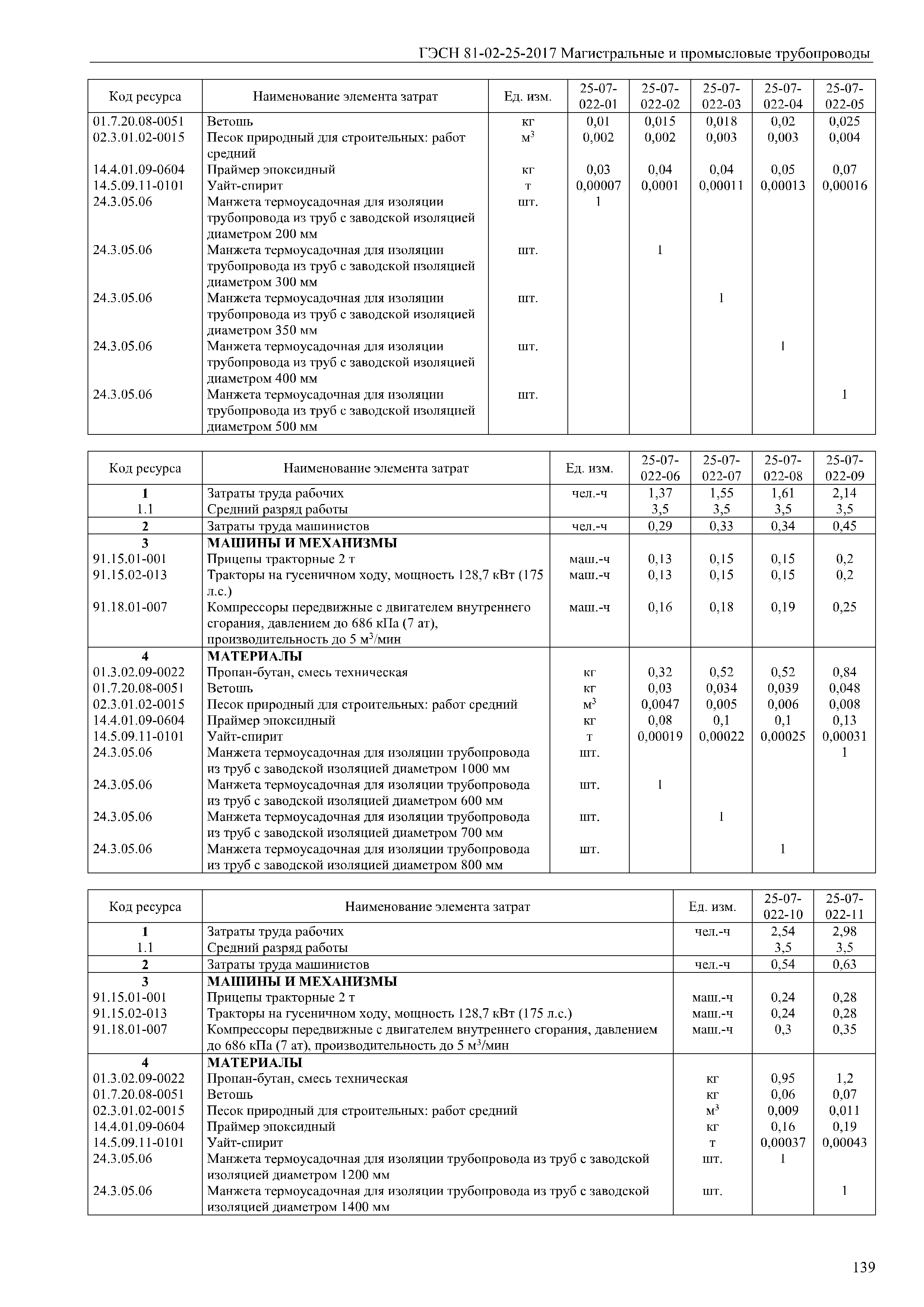 ГЭСН 81-02-25-2017 Магистральные и промысловые трубопроводы

| Код ресурса | Наименование элемента затрат | Ед. изм. | 25-07-022-01 | 25-07-022-02 | 25-07-022-03 | 25-07-022-04 | 25-07-022-05 |
|---|---|---|---|---|---|---|---|
| 01.7.20.08-0051 | Ветошь | кг | 0,01 | 0,015 | 0,018 | 0,02 | 0,025 |
| 02.3.01.02-0015 | Песок природный для строительных: работ средний | $м^3$ | 0,002 | 0,002 | 0,003 | 0,003 | 0,004 |
| 14.4.01.09-0604 | Праймер эпоксидный | кг | 0,03 | 0,04 | 0,04 | 0,05 | 0,07 |
| 14.5.09.11-0101 | Уайт-спирит | т | 0,00007 | 0,0001 | 0,00011 | 0,00013 | 0,00016 |
| 24.3.05.06 | Манжета термоусадочная для изоляции трубопровода из труб с заводской изоляцией диаметром 200 мм | шт. | 1 | | | | |
| 24.3.05.06 | Манжета термоусадочная для изоляции трубопровода из труб с заводской изоляцией диаметром 300 мм | шт. | | 1 | | | |
| 24.3.05.06 | Манжета термоусадочная для изоляции трубопровода из труб с заводской изоляцией диаметром 350 мм | шт. | | | 1 | | |
| 24.3.05.06 | Манжета термоусадочная для изоляции трубопровода из труб с заводской изоляцией диаметром 400 мм | шт. | | | | 1 | |
| 24.3.05.06 | Манжета термоусадочная для изоляции трубопровода из труб с заводской изоляцией диаметром 500 мм | шт. | | | | | 1 |

| Код ресурса | Наименование элемента затрат | Ед. изм. | 25-07-022-06 | 25-07-022-07 | 25-07-022-08 | 25-07-022-09 |
|---|---|---|---|---|---|---|
| 1 | Затраты труда рабочих | чел.-ч | 1,37 | 1,55 | 1,61 | 2,14 |
| 1.1 | Средний разряд работы | | 3,5 | 3,5 | 3,5 | 3,5 |
| 2 | Затраты труда машинистов | чел.-ч | 0,29 | 0,33 | 0,34 | 0,45 |
| 3 | МАШИНЫ И МЕХАНИЗМЫ | | | | | |
| 91.15.01-001 | Прицепы тракторные 2 т | маш.-ч | 0,13 | 0,15 | 0,15 | 0,2 |
| 91.15.02-013 | Тракторы на гусеничном ходу, мощность 128,7 кВт (175 л.с.) | маш.-ч | 0,13 | 0,15 | 0,15 | 0,2 |
| 91.18.01-007 | Компрессоры передвижные с двигателем внутреннего сгорания, давлением до 686 кПа (7 ат), производительность до 5 $м^3$/мин | маш.-ч | 0,16 | 0,18 | 0,19 | 0,25 |
| 4 | МАТЕРИАЛЫ | | | | | |
| 01.3.02.09-0022 | Пропан-бутан, смесь техническая | кг | 0,32 | 0,52 | 0,52 | 0,84 |
| 01.7.20.08-0051 | Ветошь | кг | 0,03 | 0,034 | 0,039 | 0,048 |
| 02.3.01.02-0015 | Песок природный для строительных: работ средний | $м^3$ | 0,0047 | 0,005 | 0,006 | 0,008 |
| 14.4.01.09-0604 | Праймер эпоксидный | кг | 0,08 | 0,1 | 0,1 | 0,13 |
| 14.5.09.11-0101 | Уайт-спирит | т | 0,00019 | 0,00022 | 0,00025 | 0,00031 |
| 24.3.05.06 | Манжета термоусадочная для изоляции трубопровода из труб с заводской изоляцией диаметром 1000 мм | шт. | | | | 1 |
| 24.3.05.06 | Манжета термоусадочная для изоляции трубопровода из труб с заводской изоляцией диаметром 600 мм | шт. | 1 | | | |
| 24.3.05.06 | Манжета термоусадочная для изоляции трубопровода из труб с заводской изоляцией диаметром 700 мм | шт. | | 1 | | |
| 24.3.05.06 | Манжета термоусадочная для изоляции трубопровода из труб с заводской изоляцией диаметром 800 мм | шт. | | | 1 | |

| Код ресурса | Наименование элемента затрат | Ед. изм. | 25-07-022-10 | 25-07-022-11 |
|---|---|---|---|---|
| 1 | Затраты труда рабочих | чел.-ч | 2,54 | 2,98 |
| 1.1 | Средний разряд работы | | 3,5 | 3,5 |
| 2 | Затраты труда машинистов | чел.-ч | 0,54 | 0,63 |
| 3 | МАШИНЫ И МЕХАНИЗМЫ | | | |
| 91.15.01-001 | Прицепы тракторные 2 т | маш.-ч | 0,24 | 0,28 |
| 91.15.02-013 | Тракторы на гусеничном ходу, мощность 128,7 кВт (175 л.с.) | маш.-ч | 0,24 | 0,28 |
| 91.18.01-007 | Компрессоры передвижные с двигателем внутреннего сгорания, давлением до 686 кПа (7 ат), производительность до 5 $м^3$/мин | маш.-ч | 0,3 | 0,35 |
| 4 | МАТЕРИАЛЫ | | | |
| 01.3.02.09-0022 | Пропан-бутан, смесь техническая | кг | 0,95 | 1,2 |
| 01.7.20.08-0051 | Ветошь | кг | 0,06 | 0,07 |
| 02.3.01.02-0015 | Песок природный для строительных: работ средний | $м^3$ | 0,009 | 0,011 |
| 14.4.01.09-0604 | Праймер эпоксидный | кг | 0,16 | 0,19 |
| 14.5.09.11-0101 | Уайт-спирит | т | 0,00037 | 0,00043 |
| 24.3.05.06 | Манжета термоусадочная для изоляции трубопровода из труб с заводской изоляцией диаметром 1200 мм | шт. | 1 | |
| 24.3.05.06 | Манжета термоусадочная для изоляции трубопровода из труб с заводской изоляцией диаметром 1400 мм | шт. | | 1 |

139